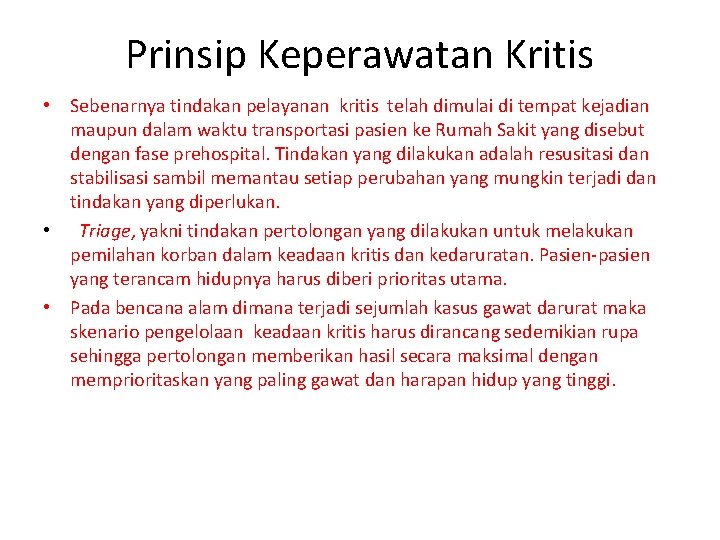 Prinsip Keperawatan Kritis

• Sebenarnya tindakan pelayanan kritis telah dimulai di tempat kejadian maupun dalam waktu transportasi pasien ke Rumah Sakit yang disebut dengan fase prehospital. Tindakan yang dilakukan adalah resusitasi dan stabilisasi sambil memantau setiap perubahan yang mungkin terjadi dan tindakan yang diperlukan.

• Triage, yakni tindakan pertolongan yang dilakukan untuk melakukan pemilahan korban dalam keadaan kritis dan kedaruratan. Pasien-pasien yang terancam hidupnya harus diberi prioritas utama.

• Pada bencana alam dimana terjadi sejumlah kasus gawat darurat maka skenario pengelolaan keadaan kritis harus dirancang sedemikian rupa sehingga pertolongan memberikan hasil secara maksimal dengan memprioritaskan yang paling gawat dan harapan hidup yang tinggi.